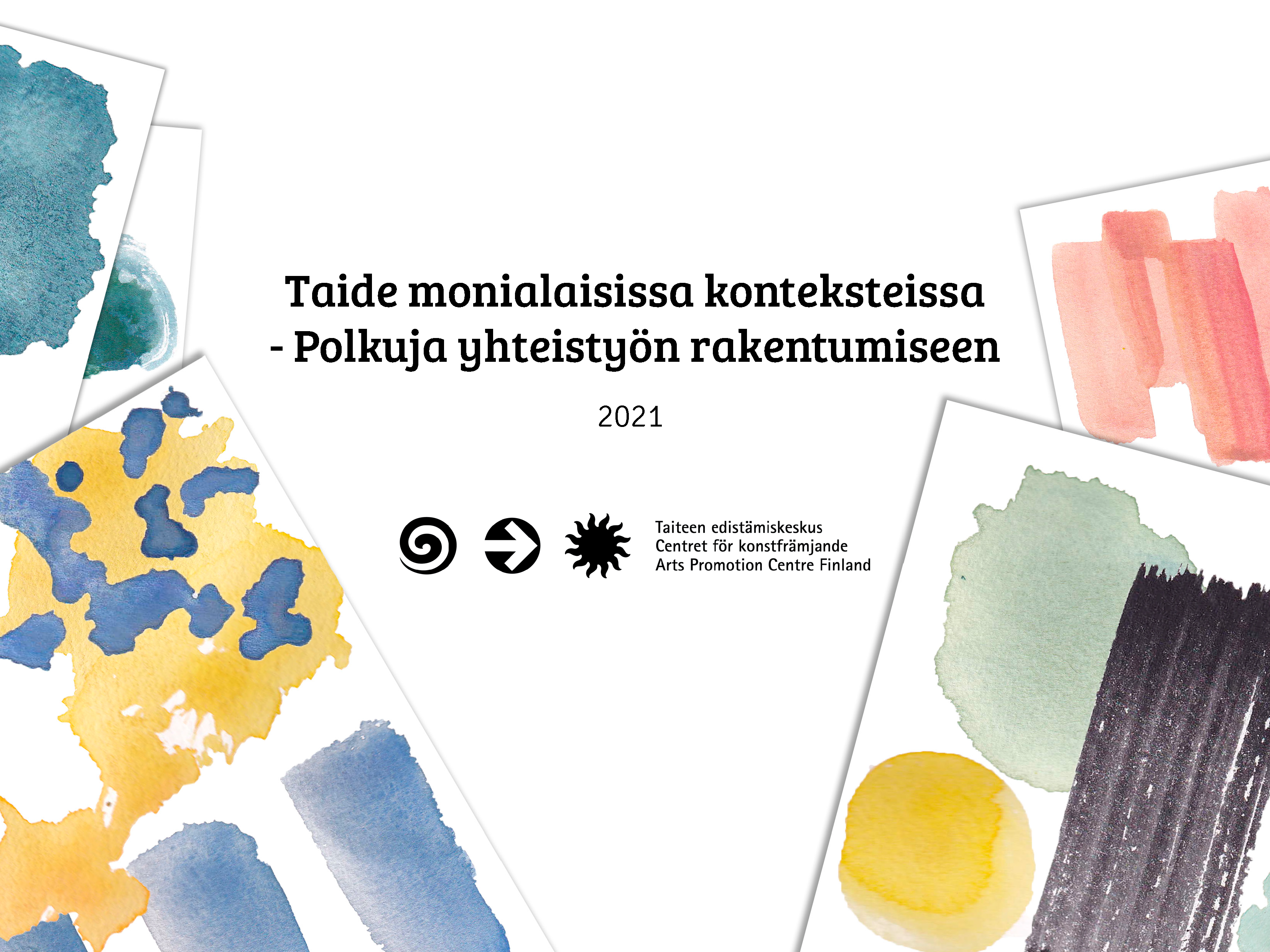 Taide monialaisissa konteksteissa
- Polkuja yhteistyön rakentumiseen

2021

Taiteen edistämiskeskus
Centret för konstfrämjande
Arts Promotion Centre Finland